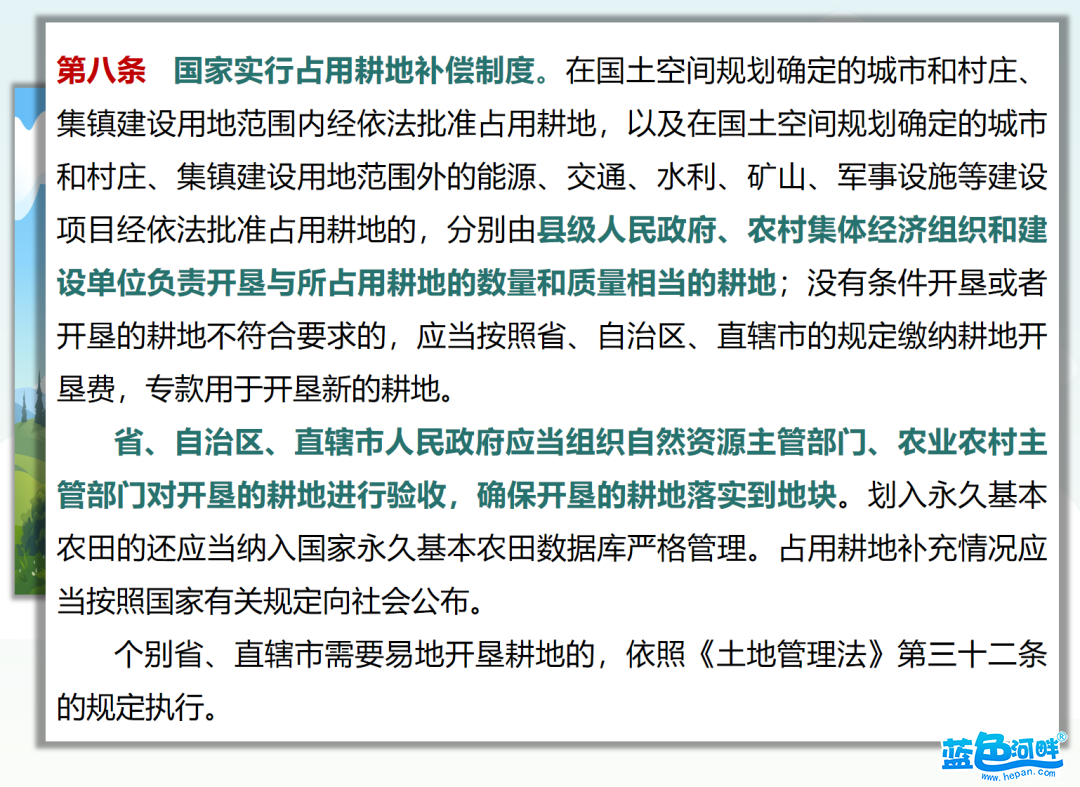 第八条　国家实行占用耕地补偿制度。在国土空间规划确定的城市和村庄、集镇建设用地范围内经依法批准占用耕地，以及在国土空间规划确定的城市和村庄、集镇建设用地范围外的能源、交通、水利、矿山、军事设施等建设项目经依法批准占用耕地的，分别由县级人民政府、农村集体经济组织和建设单位负责开垦与所占用耕地的数量和质量相当的耕地；没有条件开垦或者开垦的耕地不符合要求的，应当按照省、自治区、直辖市的规定缴纳耕地开垦费，专款用于开垦新的耕地。

省、自治区、直辖市人民政府应当组织自然资源主管部门、农业农村主管部门对开垦的耕地进行验收，确保开垦的耕地落实到地块。划入永久基本农田的还应当纳入国家永久基本农田数据库严格管理。占用耕地补充情况应当按照国家有关规定向社会公布。

个别省、直辖市需要易地开垦耕地的，依照《土地管理法》第三十二条的规定执行。

蓝色河畔®
www.hepan.com